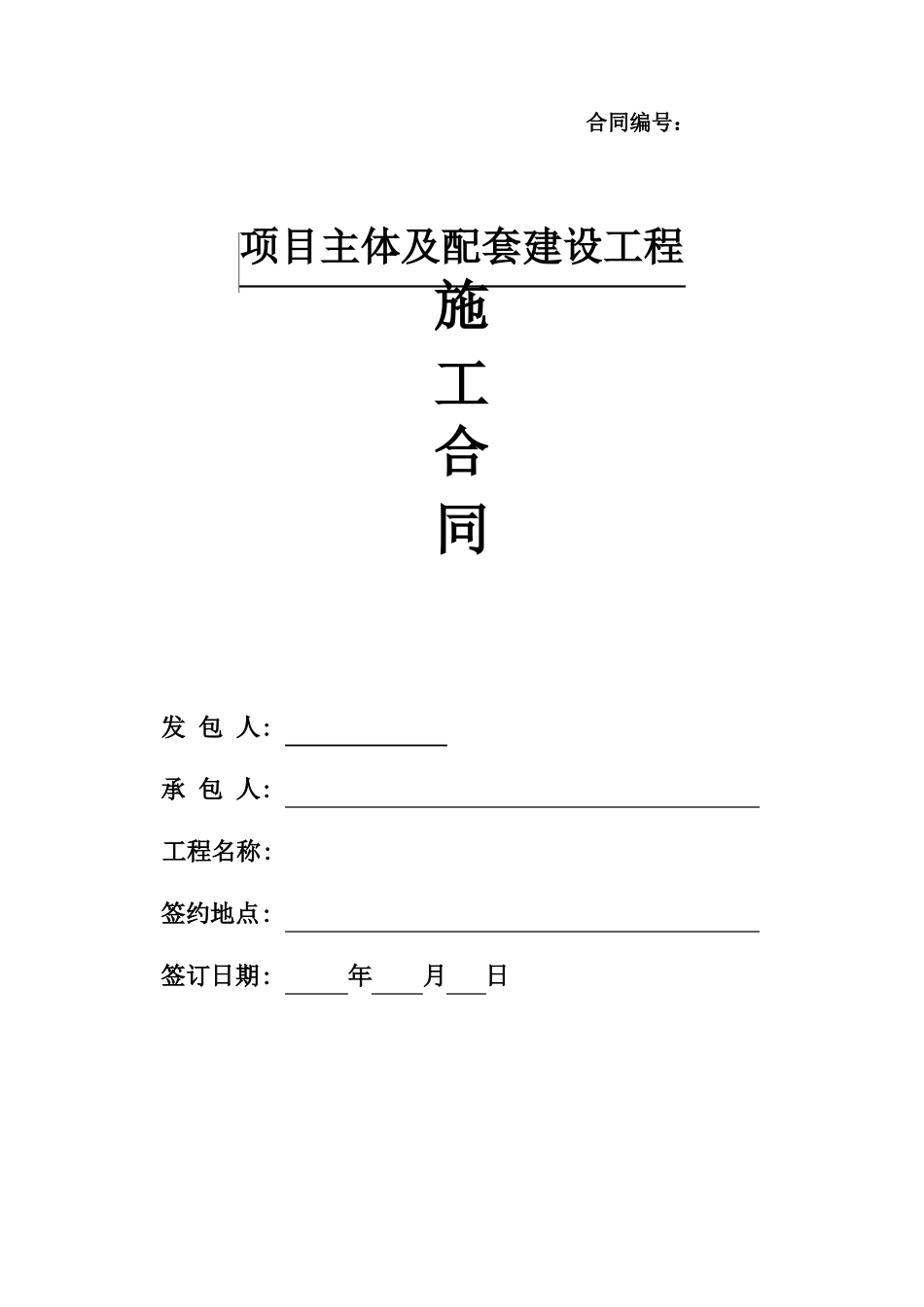 合同编号：

项目主体及配套建设工程

施

工

合

同

发 包 人：

承 包 人：

工程名称：

签约地点：

签订日期： 年 月 日